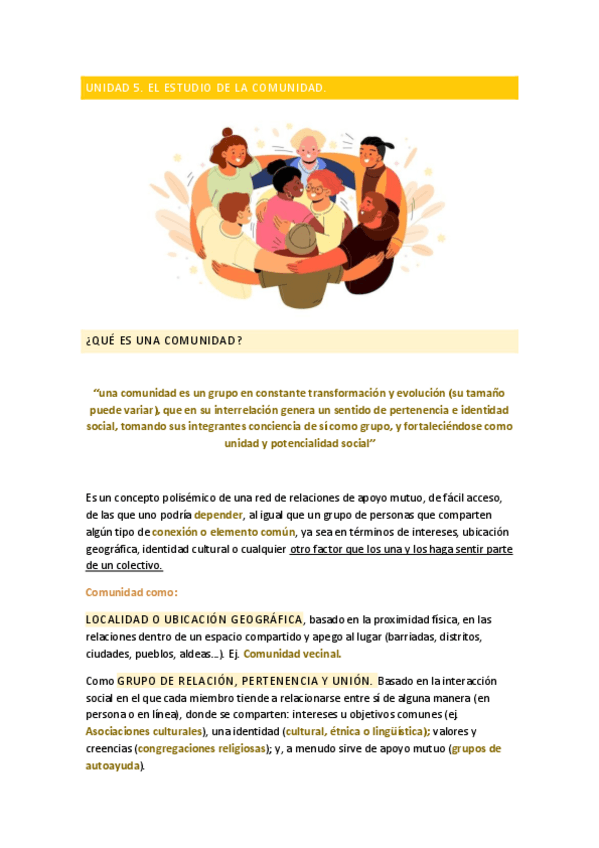 UNIDAD 5. EL ESTUDIO DE LA COMUNIDAD.

¿QUÉ ES UNA COMUNIDAD?

"una comunidad es un grupo en constante transformación y evolución (su tamaño puede variar), que en su interrelación genera un sentido de pertenencia e identidad social, tomando sus integrantes conciencia de sí como grupo, y fortaleciéndose como unidad y potencialidad social"

Es un concepto polisémico de una red de relaciones de apoyo mutuo, de fácil acceso, de las que uno podría depender, al igual que un grupo de personas que comparten algún tipo de conexión o elemento común, ya sea en términos de intereses, ubicación geográfica, identidad cultural o cualquier otro factor que los una y los haga sentir parte de un colectivo.

Comunidad como:

LOCALIDAD O UBICACIÓN GEOGRÁFICA, basado en la proximidad física, en las relaciones dentro de un espacio compartido y apego al lugar (barriadas, distritos, ciudades, pueblos, aldeas...). Ej. Comunidad vecinal.

Como GRUPO DE RELACIÓN, PERTENENCIA Y UNIÓN. Basado en la interacción social en el que cada miembro tiende a relacionarse entre sí de alguna manera (en persona o en línea), donde se comparten: intereses u objetivos comunes (ej. Asociaciones culturales), una identidad (cultural, étnica o lingüística); valores y creencias (congregaciones religiosas); y, a menudo sirve de apoyo mutuo (grupos de autoayuda).